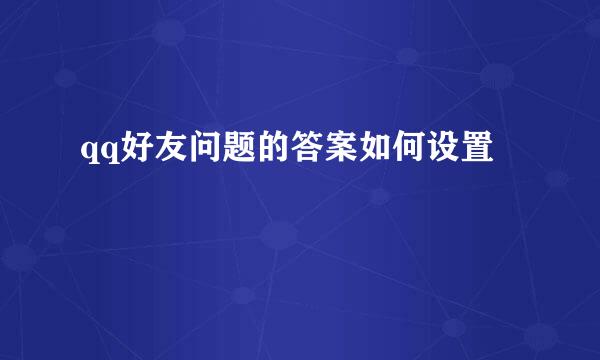 qq好友问题的答案如何设置